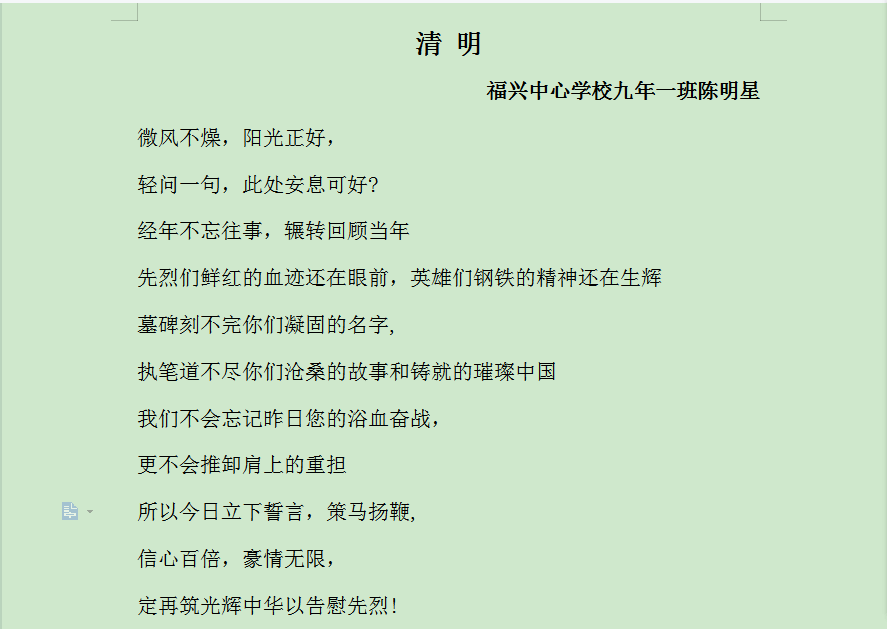 清 明

福兴中心学校九年一班陈明星

微风不燥，阳光正好，

轻问一句，此处安息可好?

经年不忘往事，辗转回顾当年

先烈们鲜红的血迹还在眼前，英雄们钢铁的精神还在生辉

墓碑刻不完你们凝固的名字,

执笔道不尽你们沧桑的故事和铸就的璀璨中国

我们不会忘记昨日您的浴血奋战，

更不会推卸肩上的重担

所以今日立下誓言，策马扬鞭,

信心百倍，豪情无限，

定再筑光辉中华以告慰先烈!